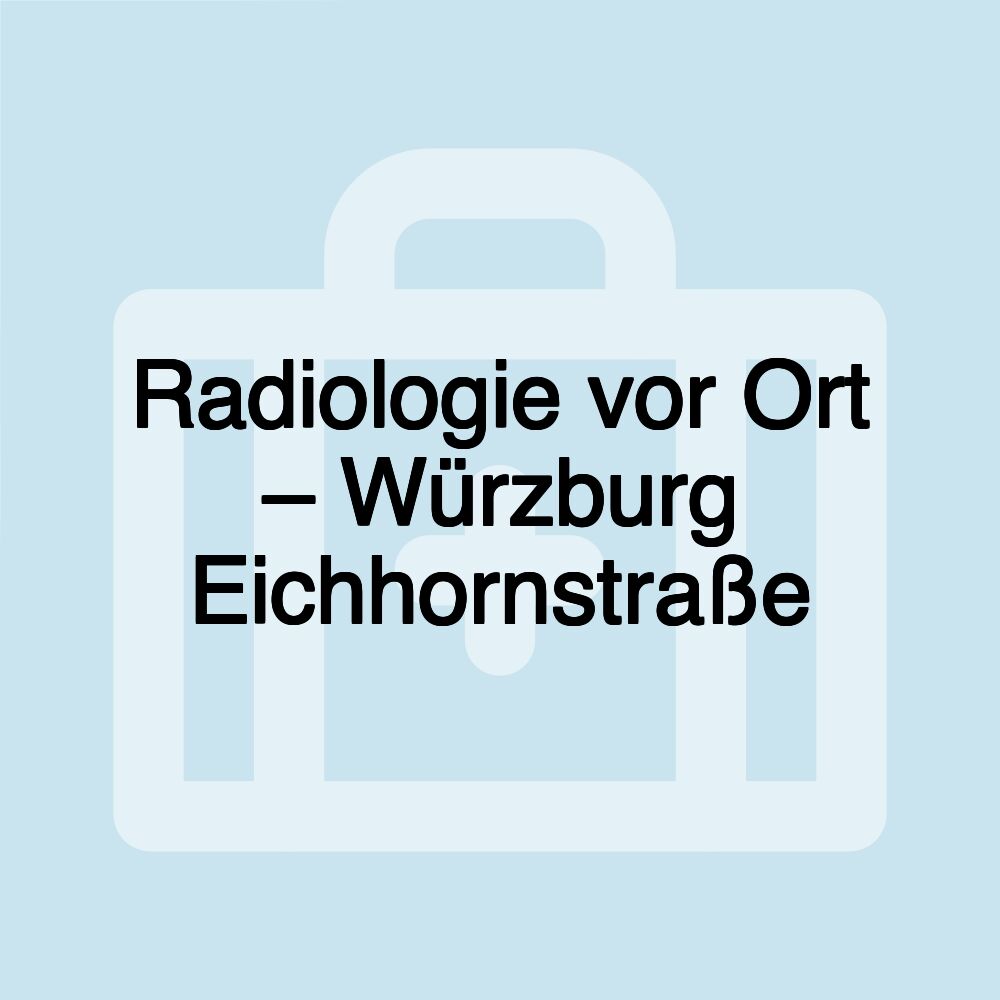 Radiologie vor Ort – Würzburg Eichhornstraße